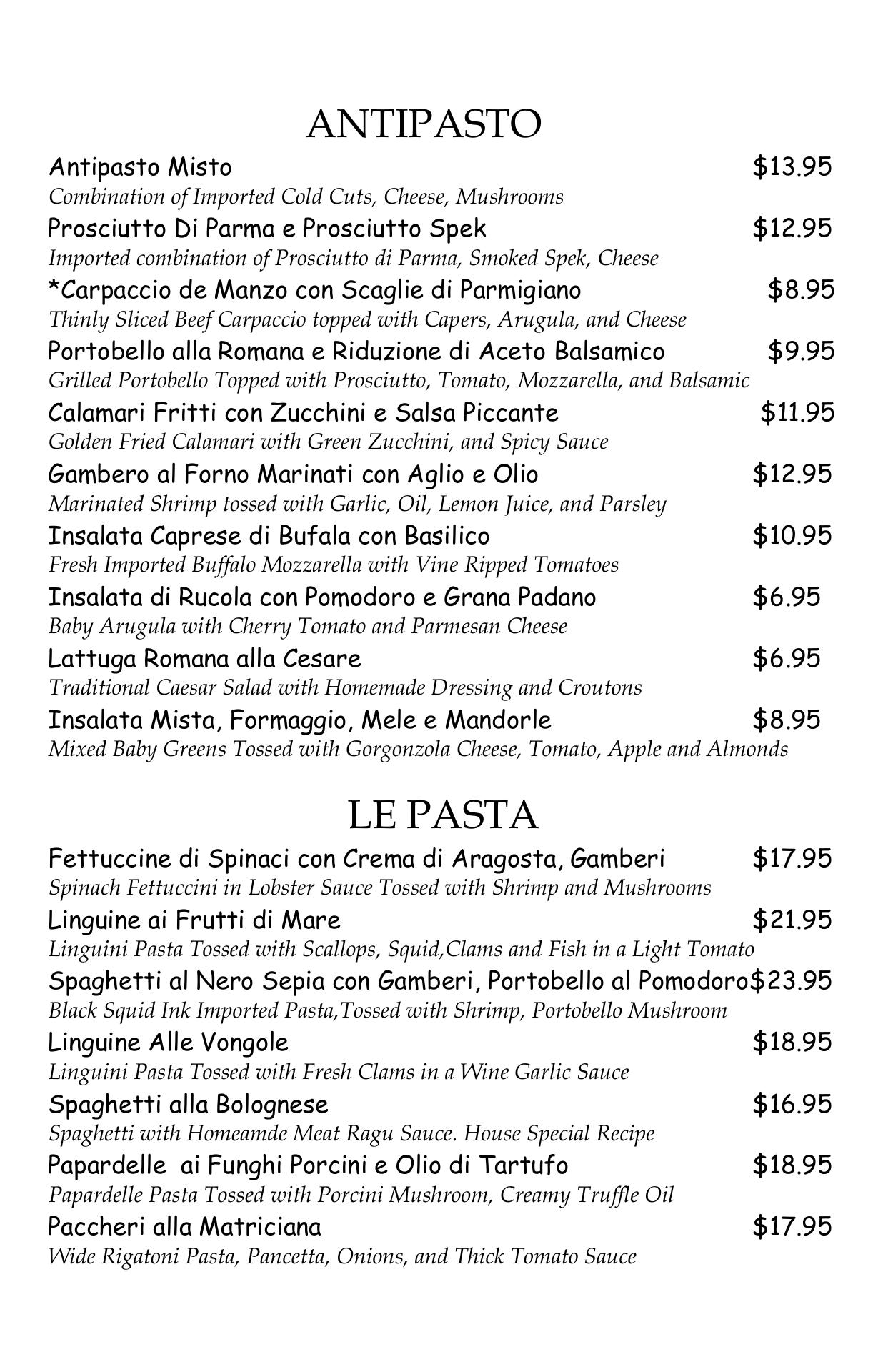 ANTIPASTO

Antipasto Misto $13.95
Combination of Imported Cold Cuts, Cheese, Mushrooms

Prosciutto Di Parma e Prosciutto Spek $12.95
Imported combination of Prosciutto di Parma, Smoked Spek, Cheese

*Carpaccio de Manzo con Scaglie di Parmigiano $8.95
Thinly Sliced Beef Carpaccio topped with Capers, Arugula, and Cheese

Portobello alla Romana e Riduzione di Aceto Balsamico $9.95
Grilled Portobello Topped with Prosciutto, Tomato, Mozzarella, and Balsamic

Calamari Fritti con Zucchini e Salsa Piccante $11.95
Golden Fried Calamari with Green Zucchini, and Spicy Sauce

Gambero al Forno Marinati con Aglio e Olio $12.95
Marinated Shrimp tossed with Garlic, Oil, Lemon Juice, and Parsley

Insalata Caprese di Bufala con Basilico $10.95
Fresh Imported Buffalo Mozzarella with Vine Ripped Tomatoes

Insalata di Rucola con Pomodoro e Grana Padano $6.95
Baby Arugula with Cherry Tomato and Parmesan Cheese

Lattuga Romana alla Cesare $6.95
Traditional Caesar Salad with Homemade Dressing and Croutons

Insalata Mista, Formaggio, Mele e Mandorle $8.95
Mixed Baby Greens Tossed with Gorgonzola Cheese, Tomato, Apple and Almonds

LE PASTA

Fettuccine di Spinaci con Crema di Aragosta, Gamberi $17.95
Spinach Fettuccini in Lobster Sauce Tossed with Shrimp and Mushrooms

Linguine ai Frutti di Mare $21.95
Linguini Pasta Tossed with Scallops, Squid,Clams and Fish in a Light Tomato

Spaghetti al Nero Sepia con Gamberi, Portobello al Pomodoro$23.95
Black Squid Ink Imported Pasta,Tossed with Shrimp, Portobello Mushroom

Linguine Alle Vongole $18.95
Linguini Pasta Tossed with Fresh Clams in a Wine Garlic Sauce

Spaghetti alla Bolognese $16.95
Spaghetti with Homeamde Meat Ragu Sauce. House Special Recipe

Papardelle ai Funghi Porcini e Olio di Tartufo $18.95
Papardelle Pasta Tossed with Porcini Mushroom, Creamy Truffle Oil

Paccheri alla Matriciana $17.95
Wide Rigatoni Pasta, Pancetta, Onions, and Thick Tomato Sauce